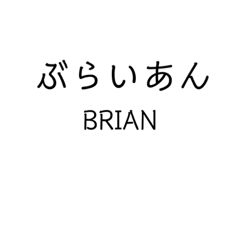 ぶらいあん
BRIAN